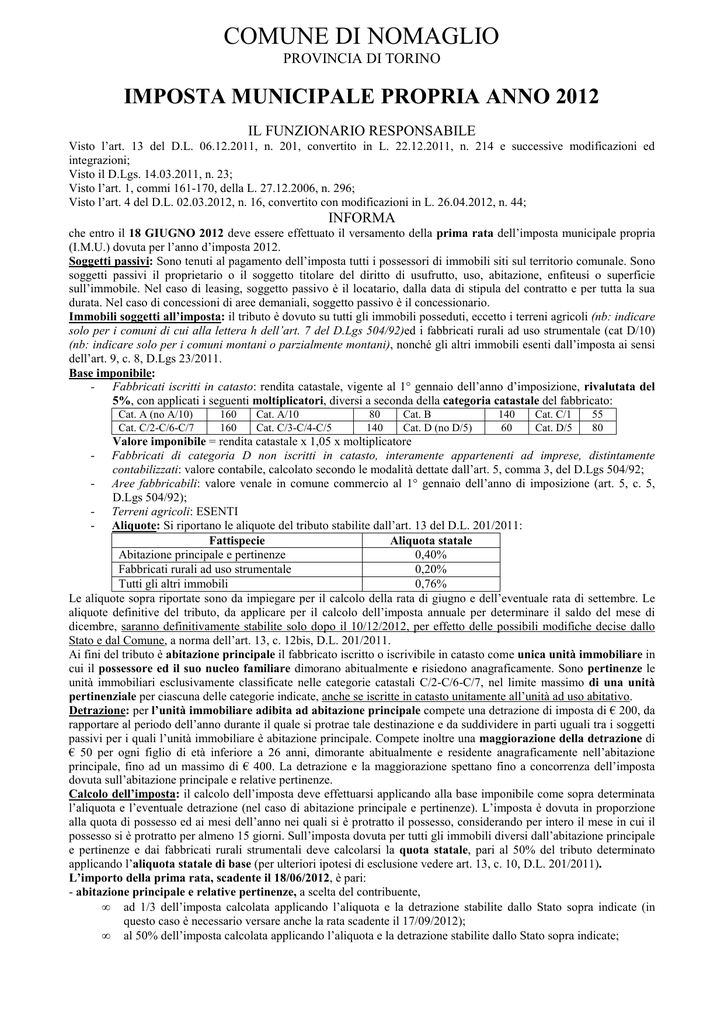 COMUNE DI NOMAGLIO
PROVINCIA DI TORINO

IMPOSTA MUNICIPALE PROPRIA ANNO 2012

IL FUNZIONARIO RESPONSABILE
Visto l'art. 13 del D.L. 06.12.2011, n. 201, convertito in L. 22.12.2011, n. 214 e successive modificazioni ed integrazioni;
Visto il D.Lgs. 14.03.2011, n. 23;
Visto l'art. 1, commi 161-170, della L. 27.12.2006, n. 296;
Visto l'art. 4 del D.L. 02.03.2012, n. 16, convertito con modificazioni in L. 26.04.2012, n. 44;

INFORMA
che entro il 18 GIUGNO 2012 deve essere effettuato il versamento della prima rata dell'imposta municipale propria (I.M.U.) dovuta per l'anno d'imposta 2012.
Soggetti passivi: Sono tenuti al pagamento dell'imposta tutti i possessori di immobili siti sul territorio comunale. Sono soggetti passivi il proprietario o il soggetto titolare del diritto di usufrutto, uso, abitazione, enfiteusi o superficie sull'immobile. Nel caso di leasing, soggetto passivo è il locatario, dalla data di stipula del contratto e per tutta la sua durata. Nel caso di concessioni di aree demaniali, soggetto passivo è il concessionario.
Immobili soggetti all'imposta: il tributo è dovuto su tutti gli immobili posseduti, eccetto i terreni agricoli (nb: indicare solo per i comuni di cui alla lettera h dell'art. 7 del D.Lgs 504/92)ed i fabbricati rurali ad uso strumentale (cat D/10) (nb: indicare solo per i comuni montani o parzialmente montani), nonché gli altri immobili esenti dall'imposta ai sensi dell'art. 9, c. 8, D.Lgs 23/2011.
Base imponibile:
- Fabbricati iscritti in catasto: rendita catastale, vigente al 1° gennaio dell'anno d'imposizione, rivalutata del 5%, con applicati i seguenti moltiplicatori, diversi a seconda della categoria catastale del fabbricato:

| Cat. A (no A/10) | 160 | Cat. A/10 | 80 | Cat. B | 140 | Cat. C/1 | 55 |
|---|---|---|---|---|---|---|---|
| Cat. C/2-C/6-C/7 | 160 | Cat. C/3-C/4-C/5 | 140 | Cat. D (no D/5) | 60 | Cat. D/5 | 80 |

Valore imponibile = rendita catastale x 1,05 x moltiplicatore
- Fabbricati di categoria D non iscritti in catasto, interamente appartenenti ad imprese, distintamente contabilizzati: valore contabile, calcolato secondo le modalità dettate dall'art. 5, comma 3, del D.Lgs 504/92;
- Aree fabbricabili: valore venale in comune commercio al 1° gennaio dell'anno di imposizione (art. 5, c. 5, D.Lgs 504/92);
- Terreni agricoli: ESENTI
- Aliquote: Si riportano le aliquote del tributo stabilite dall'art. 13 del D.L. 201/2011:

| Fattispecie | Aliquota statale |
|---|---|
| Abitazione principale e pertinenze | 0,40% |
| Fabbricati rurali ad uso strumentale | 0,20% |
| Tutti gli altri immobili | 0,76% |

Le aliquote sopra riportate sono da impiegare per il calcolo della rata di giugno e dell'eventuale rata di settembre. Le aliquote definitive del tributo, da applicare per il calcolo dell'imposta annuale per determinare il saldo del mese di dicembre, saranno definitivamente stabilite solo dopo il 10/12/2012, per effetto delle possibili modifiche decise dallo Stato e dal Comune, a norma dell'art. 13, c. 12bis, D.L. 201/2011.
Ai fini del tributo è abitazione principale il fabbricato iscritto o iscrivibile in catasto come unica unità immobiliare in cui il possessore ed il suo nucleo familiare dimorano abitualmente e risiedono anagraficamente. Sono pertinenze le unità immobiliari esclusivamente classificate nelle categorie catastali C/2-C/6-C/7, nel limite massimo di una unità pertinenziale per ciascuna delle categorie indicate, anche se iscritte in catasto unitamente all'unità ad uso abitativo.
Detrazione: per l'unità immobiliare adibita ad abitazione principale compete una detrazione di imposta di € 200, da rapportare al periodo dell'anno durante il quale si protrae tale destinazione e da suddividere in parti uguali tra i soggetti passivi per i quali l'unità immobiliare è abitazione principale. Compete inoltre una maggiorazione della detrazione di € 50 per ogni figlio di età inferiore a 26 anni, dimorante abitualmente e residente anagraficamente nell'abitazione principale, fino ad un massimo di € 400. La detrazione e la maggiorazione spettano fino a concorrenza dell'imposta dovuta sull'abitazione principale e relative pertinenze.
Calcolo dell'imposta: il calcolo dell'imposta deve effettuarsi applicando alla base imponibile come sopra determinata l'aliquota e l'eventuale detrazione (nel caso di abitazione principale e pertinenze). L'imposta è dovuta in proporzione alla quota di possesso ed ai mesi dell'anno nei quali si è protratto il possesso, considerando per intero il mese in cui il possesso si è protratto per almeno 15 giorni. Sull'imposta dovuta per tutti gli immobili diversi dall'abitazione principale e pertinenze e dai fabbricati rurali strumentali deve calcolarsi la quota statale, pari al 50% del tributo determinato applicando l'aliquota statale di base (per ulteriori ipotesi di esclusione vedere art. 13, c. 10, D.L. 201/2011).
L'importo della prima rata, scadente il 18/06/2012, è pari:
- abitazione principale e relative pertinenze, a scelta del contribuente,
∞ ad 1/3 dell'imposta calcolata applicando l'aliquota e la detrazione stabilite dallo Stato sopra indicate (in questo caso è necessario versare anche la rata scadente il 17/09/2012);
∞ al 50% dell'imposta calcolata applicando l'aliquota e la detrazione stabilite dallo Stato sopra indicate;